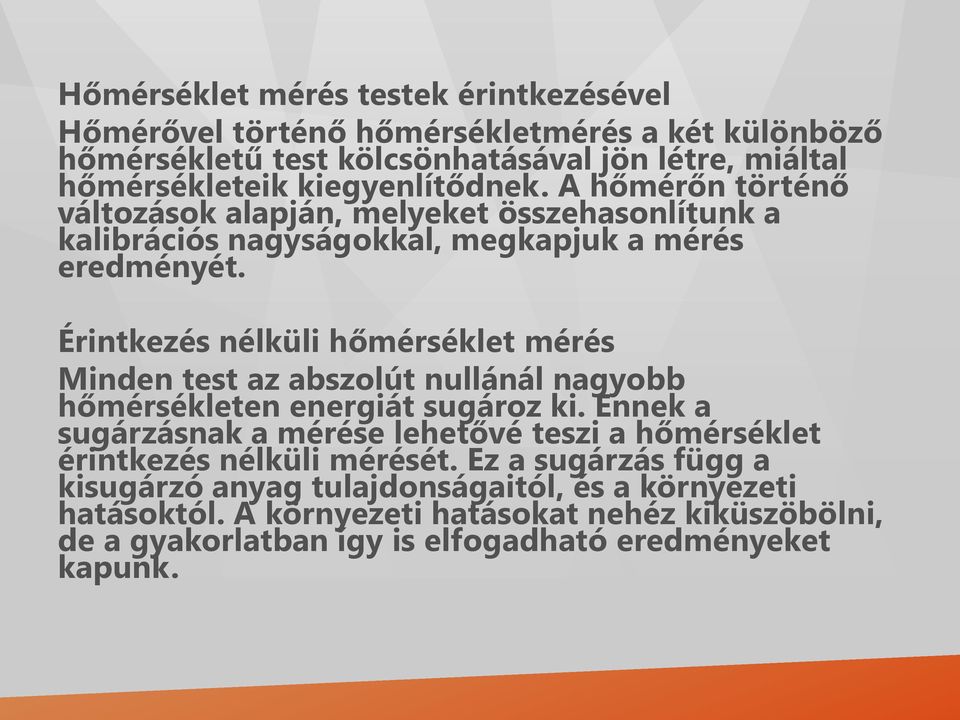 Hőmérséklet mérés testek érintkezésével

Hőmérővel történő hőmérsékletmérés a két különböző hőmérsékletű test kölcsönhatásával jön létre, miáltal hőmérsékleteik kiegyenlítődnek. A hőmérőn történő változások alapján, melyeket összehasonlítunk a kalibrációs nagyságokkal, megkapjuk a mérés eredményét.

Érintkezés nélküli hőmérséklet mérés

Minden test az abszolút nullánál nagyobb hőmérsékleten energiát sugároz ki. Ennek a sugárzásnak a mérése lehetővé teszi a hőmérséklet érintkezés nélküli mérését. Ez a sugárzás függ a kisugárzó anyag tulajdonságaitól, és a környezeti hatásoktól. A környezeti hatásokat nehéz kiküszöbölni, de a gyakorlatban így is elfogadható eredményeket kapunk.